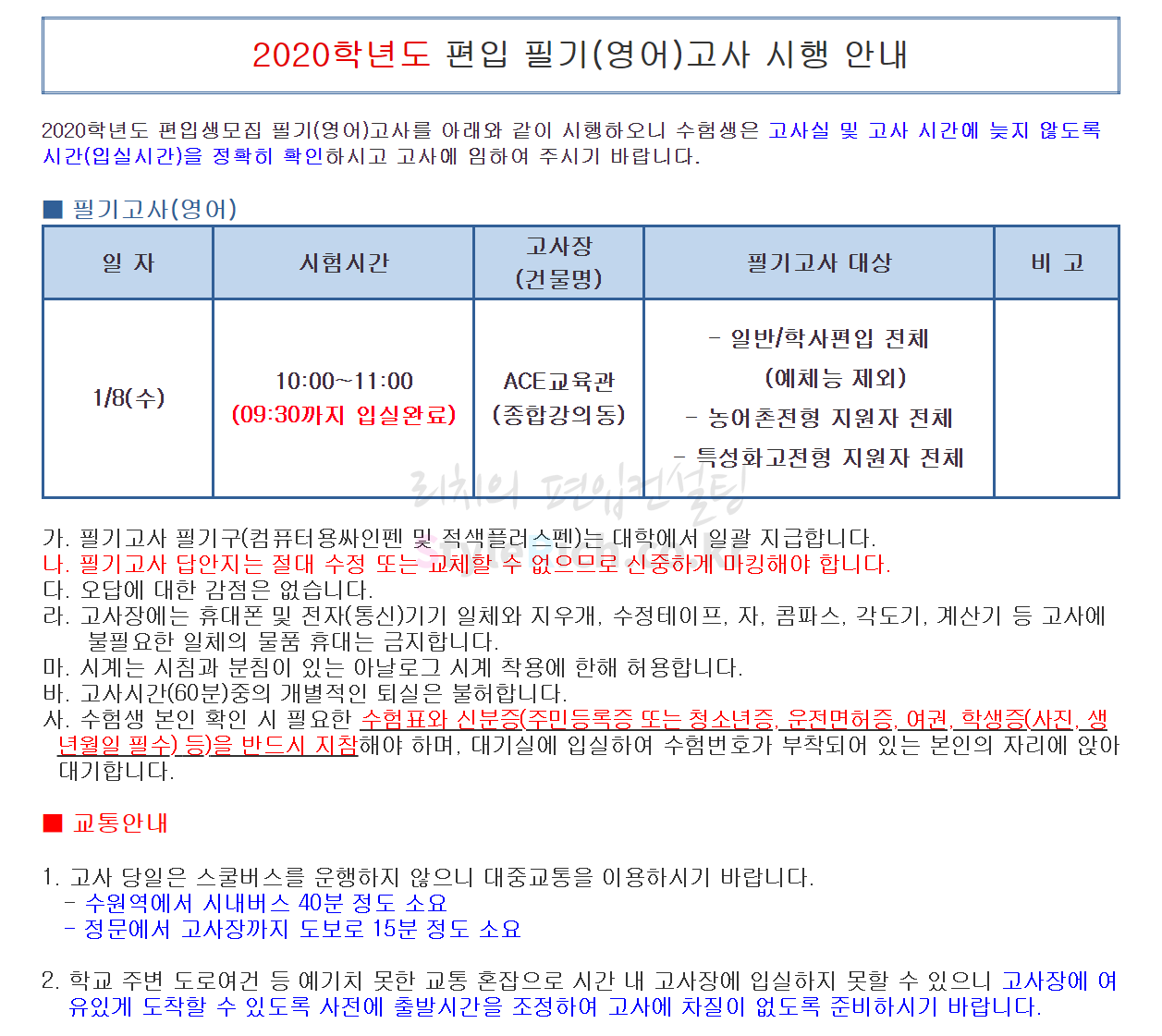 2020학년도 편입 필기(영어)고사 시행 안내

2020학년도 편입생모집 필기(영어)고사를 아래와 같이 시행하오니 수험생은 고사실 및 고사 시간에 늦지 않도록 시간(입실시간)을 정확히 확인하시고 고사에 임하여 주시기 바랍니다.

■ 필기고사(영어)

| 일 자 | 시험시간 | 고사장 (건물명) | 필기고사 대상 | 비 고 |
|---|---|---|---|---|
| 1/8(수) | 10:00~11:00 (09:30까지 입실완료) | ACE교육관 (종합강의동) | - 일반/학사편입 전체 (예체능 제외) - 농어촌전형 지원자 전체 - 특성화고전형 지원자 전체 | |

가. 필기고사 필기구(컴퓨터용싸인펜 및 적색플러스펜)는 대학에서 일괄 지급합니다.
나. 필기고사 답안지는 절대 수정 또는 교체할 수 없으므로 신중하게 마킹해야 합니다.
다. 오답에 대한 감점은 없습니다.
라. 고사장에는 휴대폰 및 전자(통신)기기 일체와 지우개, 수정테이프, 자, 콤파스, 각도기, 계산기 등 고사에 불필요한 일체의 물품 휴대는 금지합니다.
마. 시계는 시침과 분침이 있는 아날로그 시계 착용에 한해 허용합니다.
바. 고사시간(60분)중의 개별적인 퇴실은 불허합니다.
사. 수험생 본인 확인 시 필요한 수험표와 신분증(주민등록증 또는 청소년증, 운전면허증, 여권, 학생증(사진, 생년월일 필수) 등)을 반드시 지참해야 하며, 대기실에 입실하여 수험번호가 부착되어 있는 본인의 자리에 앉아 대기합니다.

■ 교통안내

1. 고사 당일은 스쿨버스를 운행하지 않으니 대중교통을 이용하시기 바랍니다.
- 수원역에서 시내버스 40분 정도 소요
- 정문에서 고사장까지 도보로 15분 정도 소요

2. 학교 주변 도로여건 등 예기치 못한 교통 혼잡으로 시간 내 고사장에 입실하지 못할 수 있으니 고사장에 여유있게 도착할 수 있도록 사전에 출발시간을 조정하여 고사에 차질이 없도록 준비하시기 바랍니다.

리치의 편입컨설팅